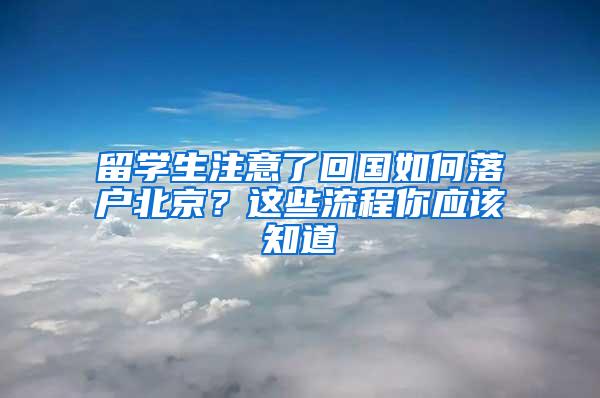 留学生注意了回国如何落户北京？这些流程你应该知道